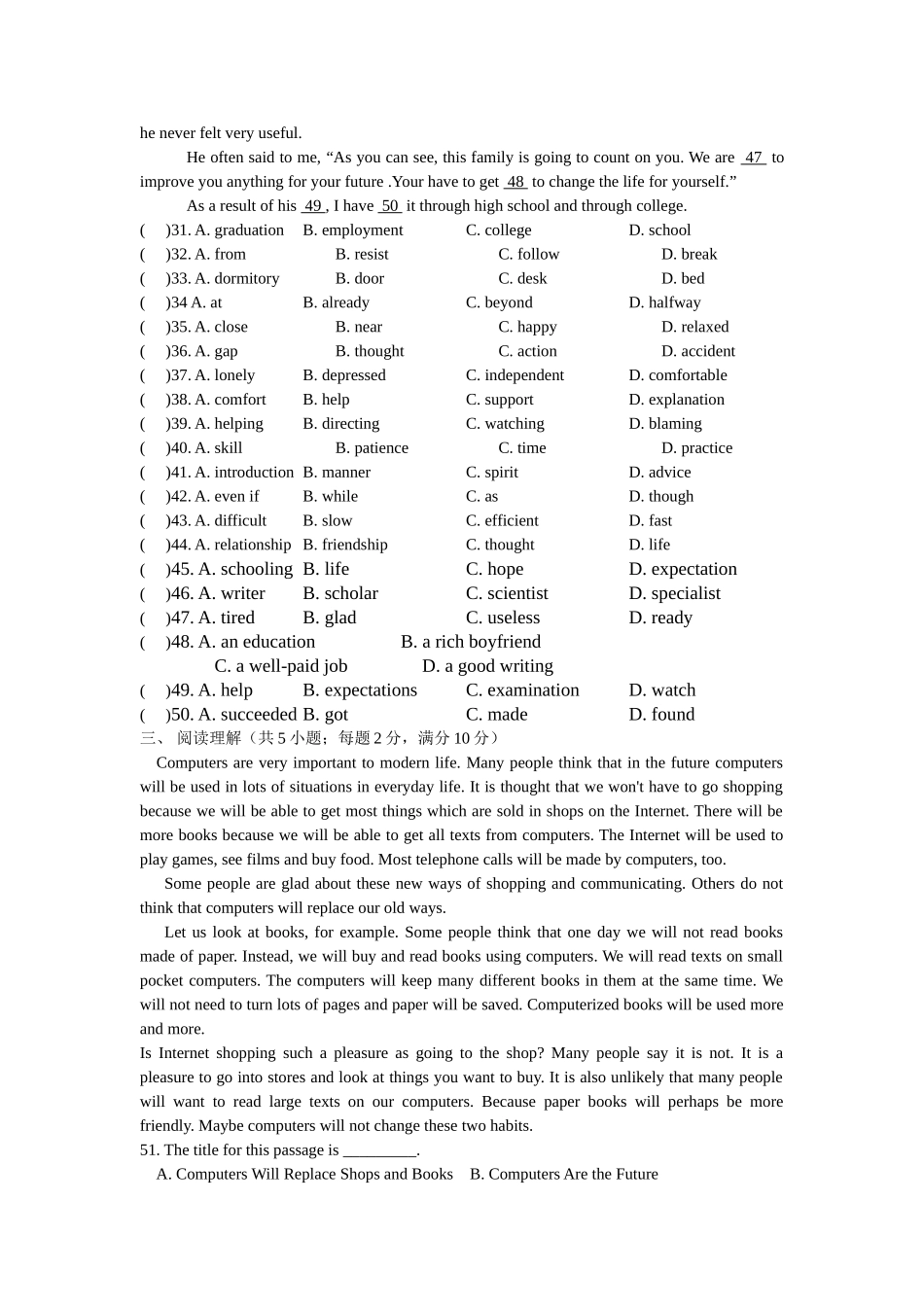 he never felt very useful.

He often said to me, “As you can see, this family is going to count on you. We are  47  to improve you anything for your future .Your have to get  48  to change the life for yourself.”

As a result of his  49 , I have  50  it through high school and through college.

(　)31. A. graduation　B. employment　C. college　D. school
(　)32. A. from　B. resist　C. follow　D. break
(　)33. A. dormitory　B. door　C. desk　D. bed
(　)34 A. at　B. already　C. beyond　D. halfway
(　)35. A. close　B. near　C. happy　D. relaxed
(　)36. A. gap　B. thought　C. action　D. accident
(　)37. A. lonely　B. depressed　C. independent　D. comfortable
(　)38. A. comfort　B. help　C. support　D. explanation
(　)39. A. helping　B. directing　C. watching　D. blaming
(　)40. A. skill　B. patience　C. time　D. practice
(　)41. A. introduction　B. manner　C. spirit　D. advice
(　)42. A. even if　B. while　C. as　D. though
(　)43. A. difficult　B. slow　C. efficient　D. fast
(　)44. A. relationship　B. friendship　C. thought　D. life
(　)45. A. schooling　B. life　C. hope　D. expectation
(　)46. A. writer　B. scholar　C. scientist　D. specialist
(　)47. A. tired　B. glad　C. useless　D. ready
(　)48. A. an education　B. a rich boyfriend
C. a well-paid job　D. a good writing
(　)49. A. help　B. expectations　C. examination　D. watch
(　)50. A. succeeded　B. got　C. made　D. found

三、 阅读理解（共 5 小题；每题 2 分，满分 10 分）

Computers are very important to modern life. Many people think that in the future computers will be used in lots of situations in everyday life. It is thought that we won't have to go shopping because we will be able to get most things which are sold in shops on the Internet. There will be more books because we will be able to get all texts from computers. The Internet will be used to play games, see films and buy food. Most telephone calls will be made by computers, too.

Some people are glad about these new ways of shopping and communicating. Others do not think that computers will replace our old ways.

Let us look at books, for example. Some people think that one day we will not read books made of paper. Instead, we will buy and read books using computers. We will read texts on small pocket computers. The computers will keep many different books in them at the same time. We will not need to turn lots of pages and paper will be saved. Computerized books will be used more and more.

Is Internet shopping such a pleasure as going to the shop? Many people say it is not. It is a pleasure to go into stores and look at things you want to buy. It is also unlikely that many people will want to read large texts on our computers. Because paper books will perhaps be more friendly. Maybe computers will not change these two habits.

51. The title for this passage is _________.
A. Computers Will Replace Shops and Books　B. Computers Are the Future